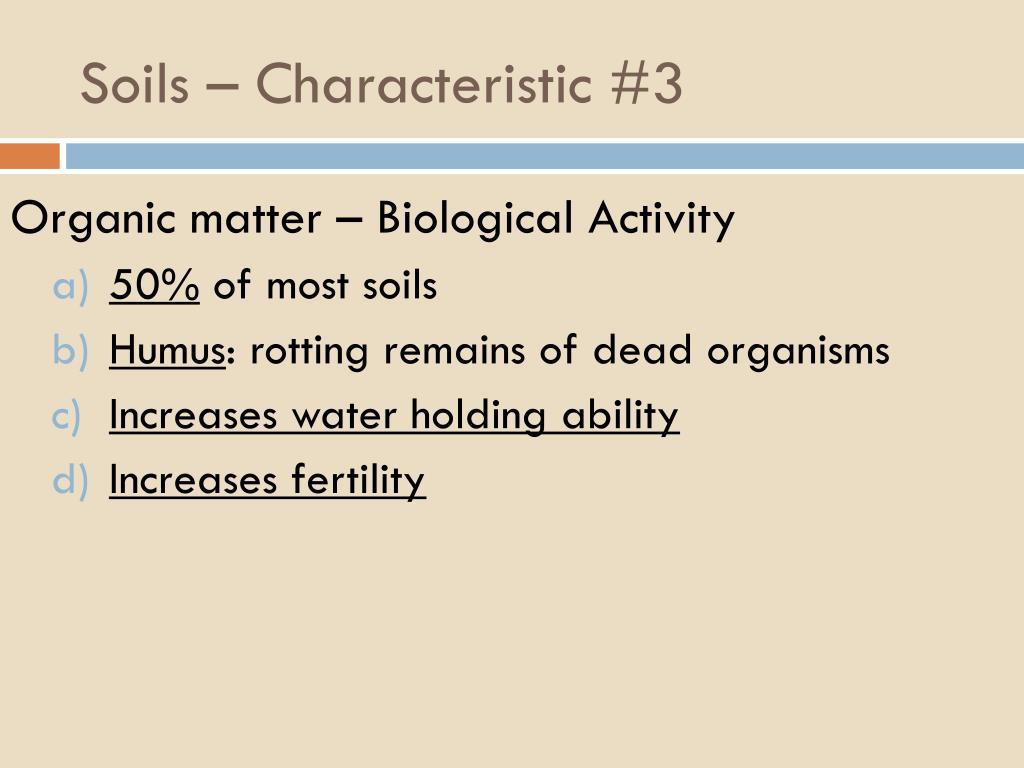 Soils – Characteristic #3

Organic matter – Biological Activity

a) 50% of most soils
b) Humus: rotting remains of dead organisms
c) Increases water holding ability
d) Increases fertility